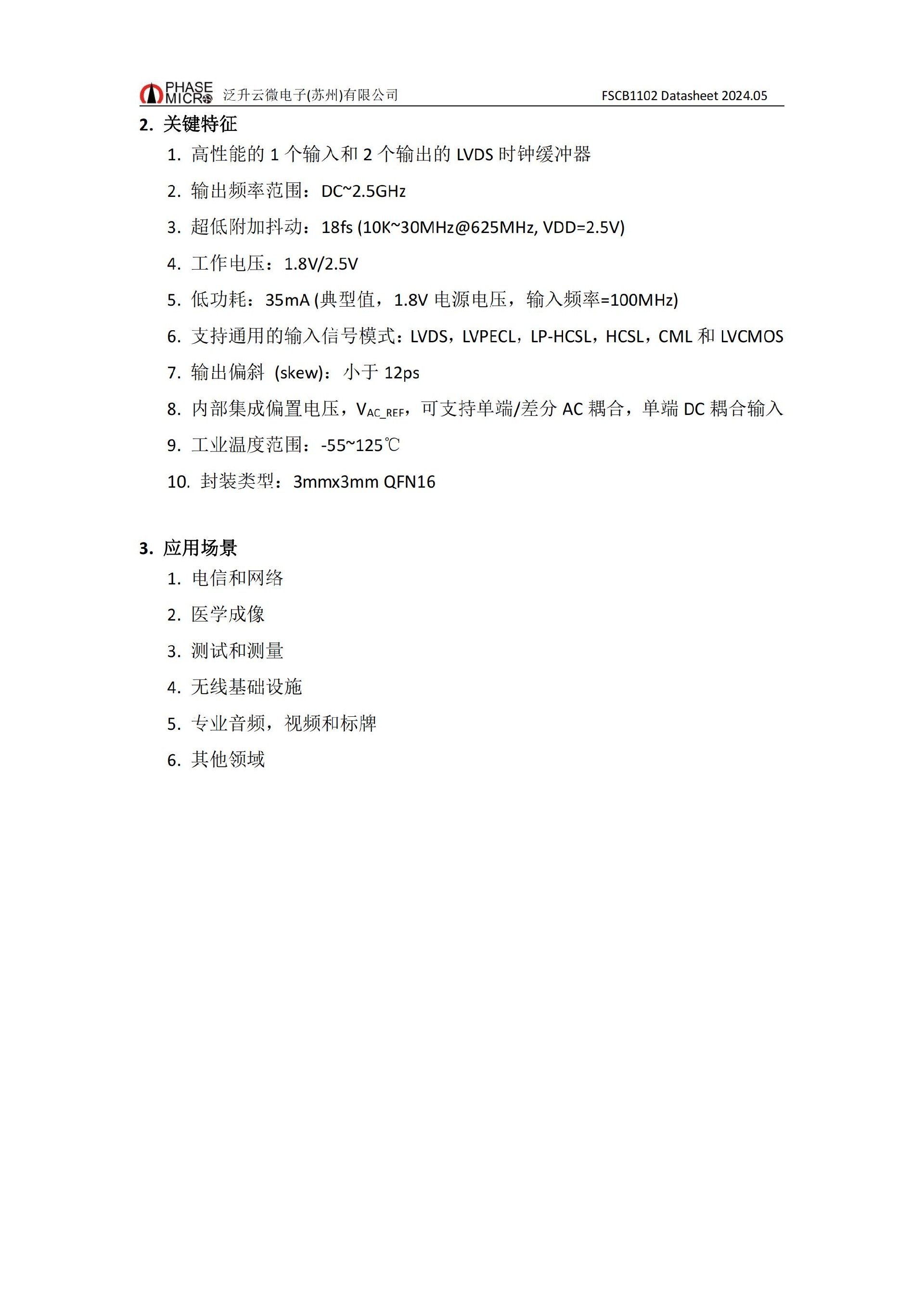 PHASE MICRO 泛升云微电子(苏州)有限公司 FSCB1102 Datasheet 2024.05

2. 关键特征

1. 高性能的 1 个输入和 2 个输出的 LVDS 时钟缓冲器
2. 输出频率范围：DC~2.5GHz
3. 超低附加抖动：18fs (10K~30MHz@625MHz, VDD=2.5V)
4. 工作电压：1.8V/2.5V
5. 低功耗：35mA (典型值，1.8V 电源电压，输入频率=100MHz)
6. 支持通用的输入信号模式：LVDS，LVPECL，LP-HCSL，HCSL，CML 和 LVCMOS
7. 输出偏斜 (skew)：小于 12ps
8. 内部集成偏置电压，$V_{AC\_REF}$，可支持单端/差分 AC 耦合，单端 DC 耦合输入
9. 工业温度范围：-55~125℃
10. 封装类型：3mmx3mm QFN16

3. 应用场景

1. 电信和网络
2. 医学成像
3. 测试和测量
4. 无线基础设施
5. 专业音频，视频和标牌
6. 其他领域